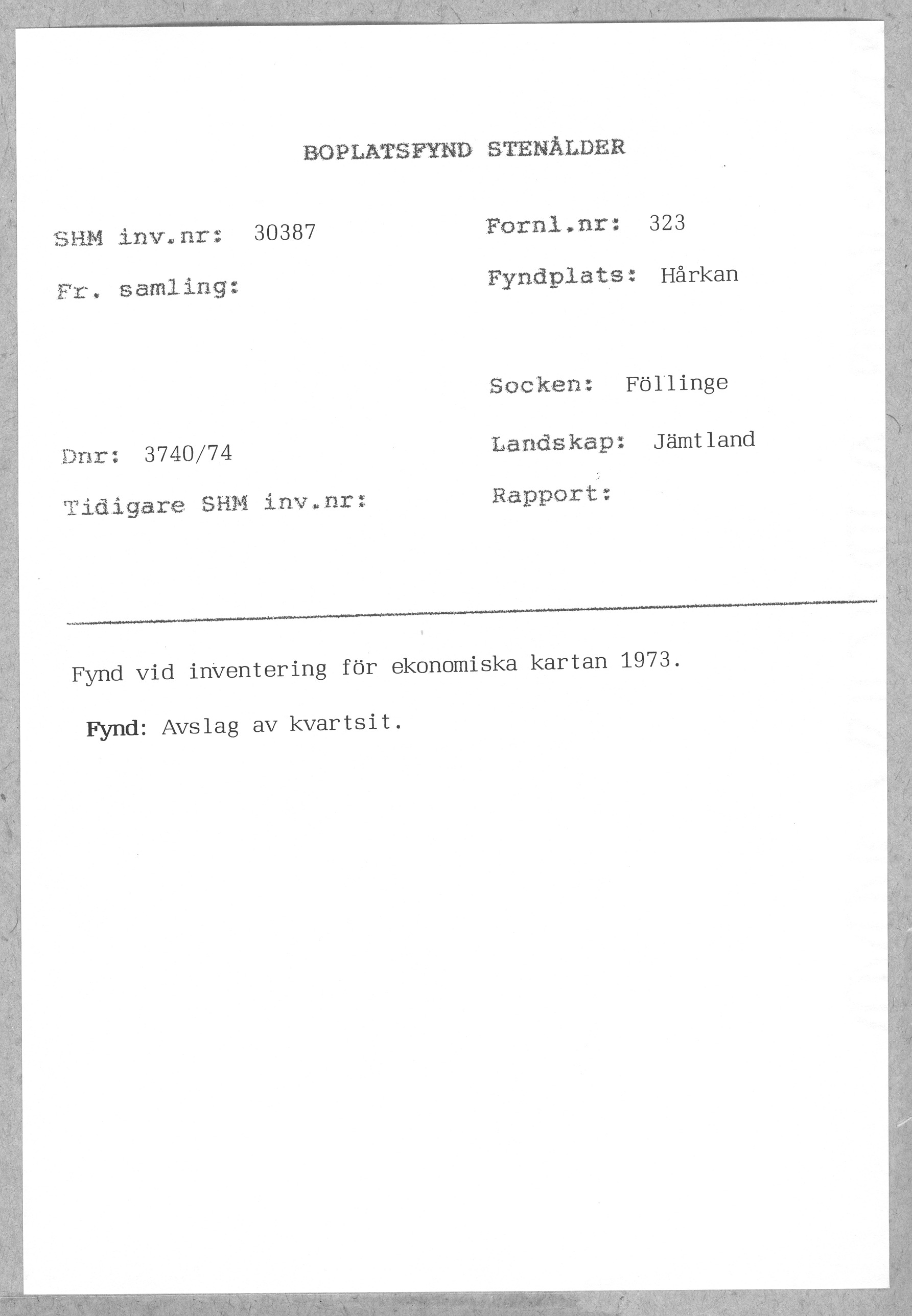 BOPLATSFYND STENÅLDER

SHM inv.nr: 30387

Fr. samling:

Dnr: 3740/74

Tidigare SHM inv.nr:

Fornl.nr: 323

Fyndplats: Hårkan

Socken: Föllinge

Landskap: Jämtland

Rapport:

Fynd vid inventering för ekonomiska kartan 1973.

Fynd: Avslag av kvartsit.